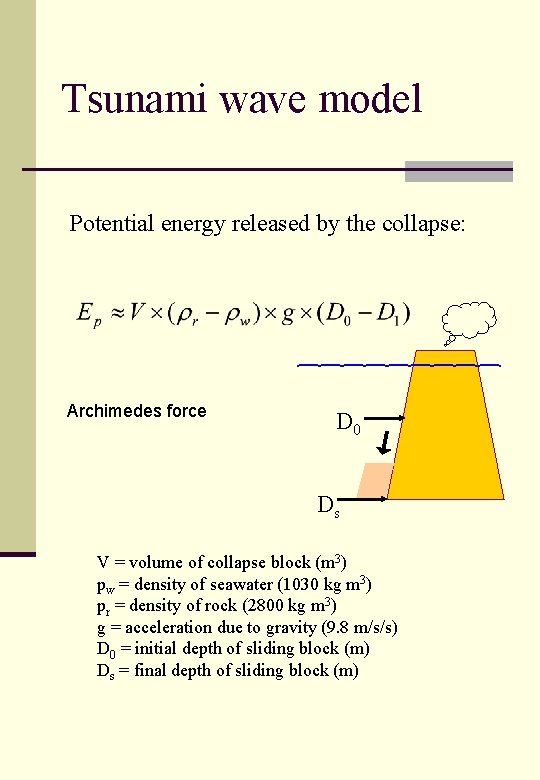 Tsunami wave model

Potential energy released by the collapse:

$E_p \approx V \times (\rho_r - \rho_w) \times g \times (D_0 - D_1)$

Archimedes force

$D_0$

$D_s$

V = volume of collapse block ($m^3$)
$p_w$ = density of seawater (1030 kg $m^3$)
$p_r$ = density of rock (2800 kg $m^3$)
g = acceleration due to gravity (9.8 m/s/s)
$D_0$ = initial depth of sliding block (m)
$D_s$ = final depth of sliding block (m)